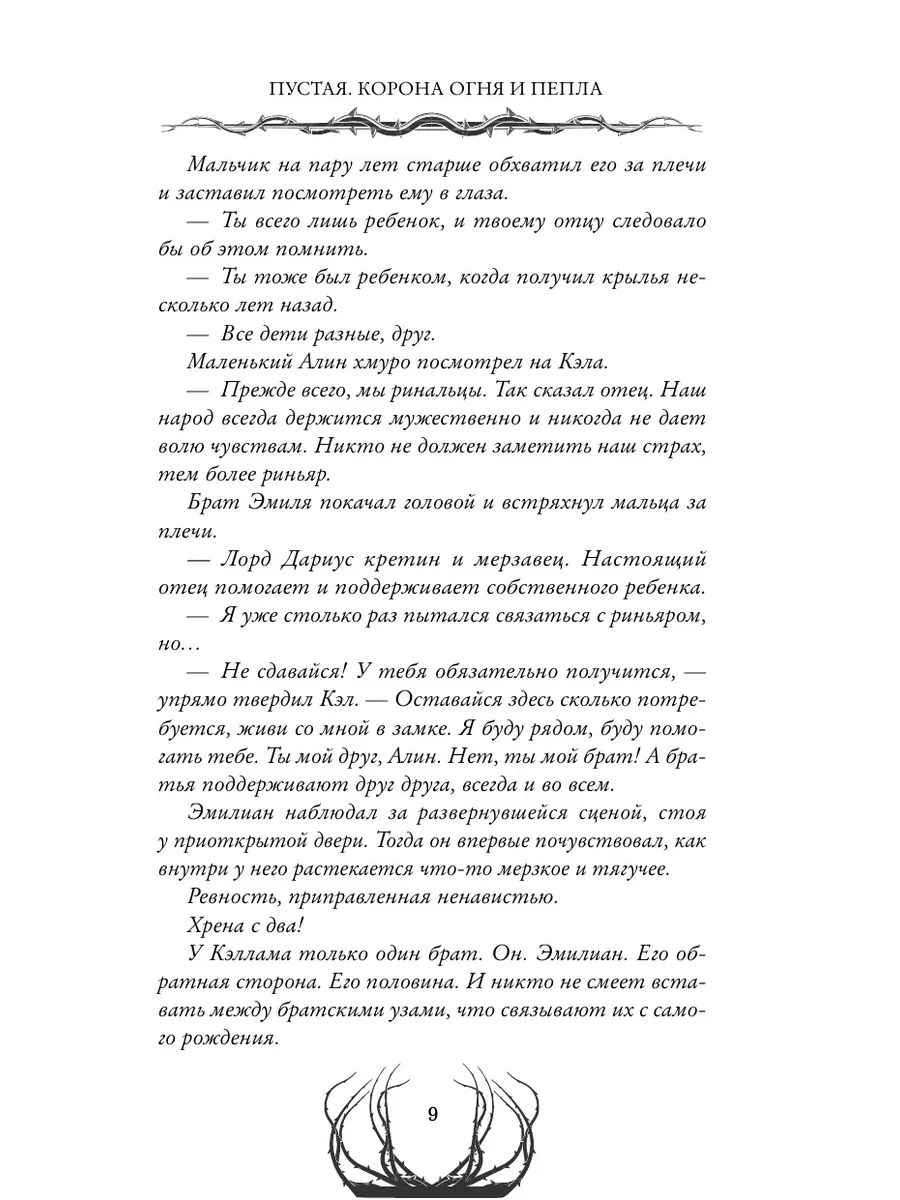 ПУСТАЯ. КОРОНА ОГНЯ И ПЕПЛА

Мальчик на пару лет старше обхватил его за плечи и заставил посмотреть ему в глаза.

— Ты всего лишь ребенок, и твоему отцу следовало бы об этом помнить.

— Ты тоже был ребенком, когда получил крылья несколько лет назад.

— Все дети разные, друг.

Маленький Алин хмуро посмотрел на Кэла.

— Прежде всего, мы ринальцы. Так сказал отец. Наш народ всегда держится мужественно и никогда не дает волю чувствам. Никто не должен заметить наш страх, тем более риньяр.

Брат Эмиля покачал головой и встряхнул мальца за плечи.

— Лорд Дариус кретин и мерзавец. Настоящий отец помогает и поддерживает собственного ребенка.

— Я уже столько раз пытался связаться с риньяром, но…

— Не сдавайся! У тебя обязательно получится, — упрямо твердил Кэл. — Оставайся здесь сколько потребуется, живи со мной в замке. Я буду рядом, буду помогать тебе. Ты мой друг, Алин. Нет, ты мой брат! А братья поддерживают друг друга, всегда и во всем.

Эмилиан наблюдал за развернувшейся сценой, стоя у приоткрытой двери. Тогда он впервые почувствовал, как внутри у него растекается что-то мерзкое и тягучее.

Ревность, приправленная ненавистью.

Хрена с два!

У Кэллама только один брат. Он. Эмилиан. Его обратная сторона. Его половина. И никто не смеет вставать между братскими узами, что связывают их с самого рождения.

9